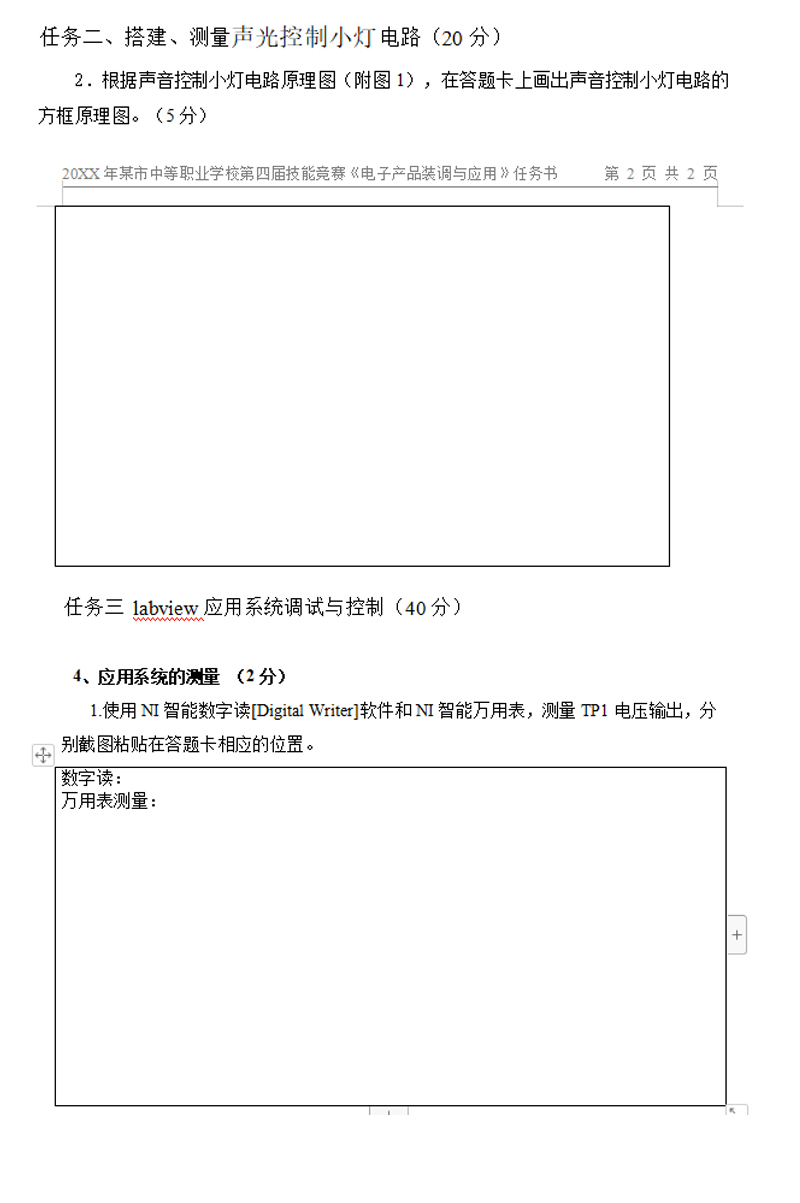 任务二、搭建、测量声光控制小灯电路（20 分）

2．根据声音控制小灯电路原理图（附图 1），在答题卡上画出声音控制小灯电路的方框原理图。（5 分）

20XX 年某市中等职业学校第四届技能竞赛《电子产品装调与应用》任务书　　第 2 页 共 2 页

任务三 labview 应用系统调试与控制（40 分）

4、应用系统的测量 （2 分）

1.使用 NI 智能数字读[Digital Writer]软件和 NI 智能万用表，测量 TP1 电压输出，分别截图粘贴在答题卡相应的位置。

数字读：
万用表测量：